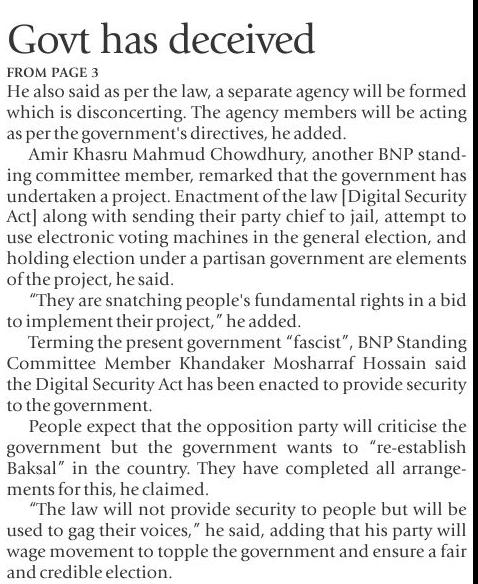 Govt has deceived

FROM PAGE 3

He also said as per the law, a separate agency will be formed which is disconcerting. The agency members will be acting as per the government's directives, he added.

Amir Khasru Mahmud Chowdhury, another BNP standing committee member, remarked that the government has undertaken a project. Enactment of the law [Digital Security Act] along with sending their party chief to jail, attempt to use electronic voting machines in the general election, and holding election under a partisan government are elements of the project, he said.

"They are snatching people's fundamental rights in a bid to implement their project," he added.

Terming the present government "fascist", BNP Standing Committee Member Khandaker Mosharraf Hossain said the Digital Security Act has been enacted to provide security to the government.

People expect that the opposition party will criticise the government but the government wants to "re-establish Baksal" in the country. They have completed all arrangements for this, he claimed.

"The law will not provide security to people but will be used to gag their voices," he said, adding that his party will wage movement to topple the government and ensure a fair and credible election.